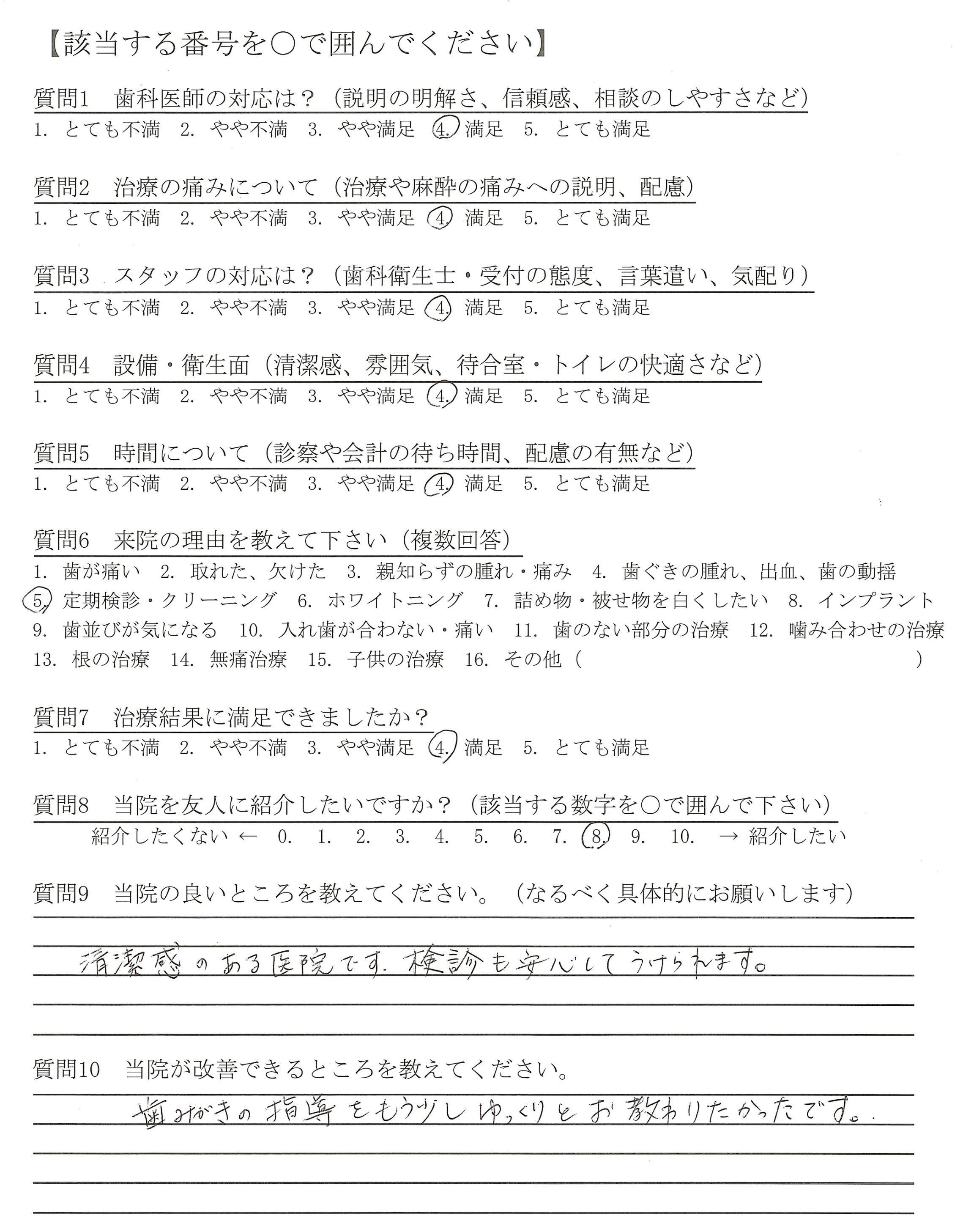 【該当する番号を○で囲んでください】

質問1　歯科医師の対応は？（説明の明解さ、信頼感、相談のしやすさなど）
1. とても不満　2. やや不満　3. やや満足　4. 満足　5. とても満足

質問2　治療の痛みについて（治療や麻酔の痛みへの説明、配慮）
1. とても不満　2. やや不満　3. やや満足　4. 満足　5. とても満足

質問3　スタッフの対応は？（歯科衛生士・受付の態度、言葉遣い、気配り）
1. とても不満　2. やや不満　3. やや満足　4. 満足　5. とても満足

質問4　設備・衛生面（清潔感、雰囲気、待合室・トイレの快適さなど）
1. とても不満　2. やや不満　3. やや満足　4. 満足　5. とても満足

質問5　時間について（診察や会計の待ち時間、配慮の有無など）
1. とても不満　2. やや不満　3. やや満足　4. 満足　5. とても満足

質問6　来院の理由を教えて下さい（複数回答）
1. 歯が痛い　2. 取れた、欠けた　3. 親知らずの腫れ・痛み　4. 歯ぐきの腫れ、出血、歯の動揺
5. 定期検診・クリーニング　6. ホワイトニング　7. 詰め物・被せ物を白くしたい　8. インプラント
9. 歯並びが気になる　10. 入れ歯が合わない・痛い　11. 歯のない部分の治療　12. 噛み合わせの治療
13. 根の治療　14. 無痛治療　15. 子供の治療　16. その他（　　　　　　　　）

質問7　治療結果に満足できましたか？
1. とても不満　2. やや不満　3. やや満足　4. 満足　5. とても満足

質問8　当院を友人に紹介したいですか？（該当する数字を○で囲んで下さい）
紹介したくない ←　0.　1.　2.　3.　4.　5.　6.　7.　8.　9.　10.　→ 紹介したい

質問9　当院の良いところを教えてください。（なるべく具体的にお願いします）
清潔感のある医院です。検診も安心してうけられます。

質問10　当院が改善できるところを教えてください。
歯みがきの指導をもう少しゆっくりとお教わりたかったです。